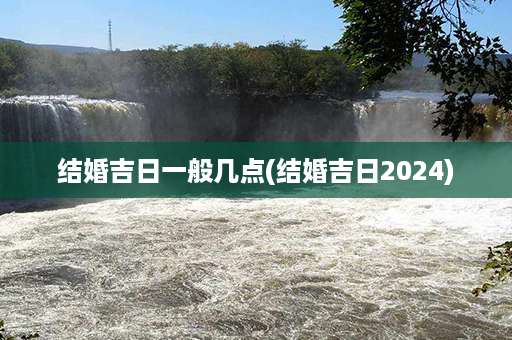 结婚吉日一般几点(结婚吉日2024)